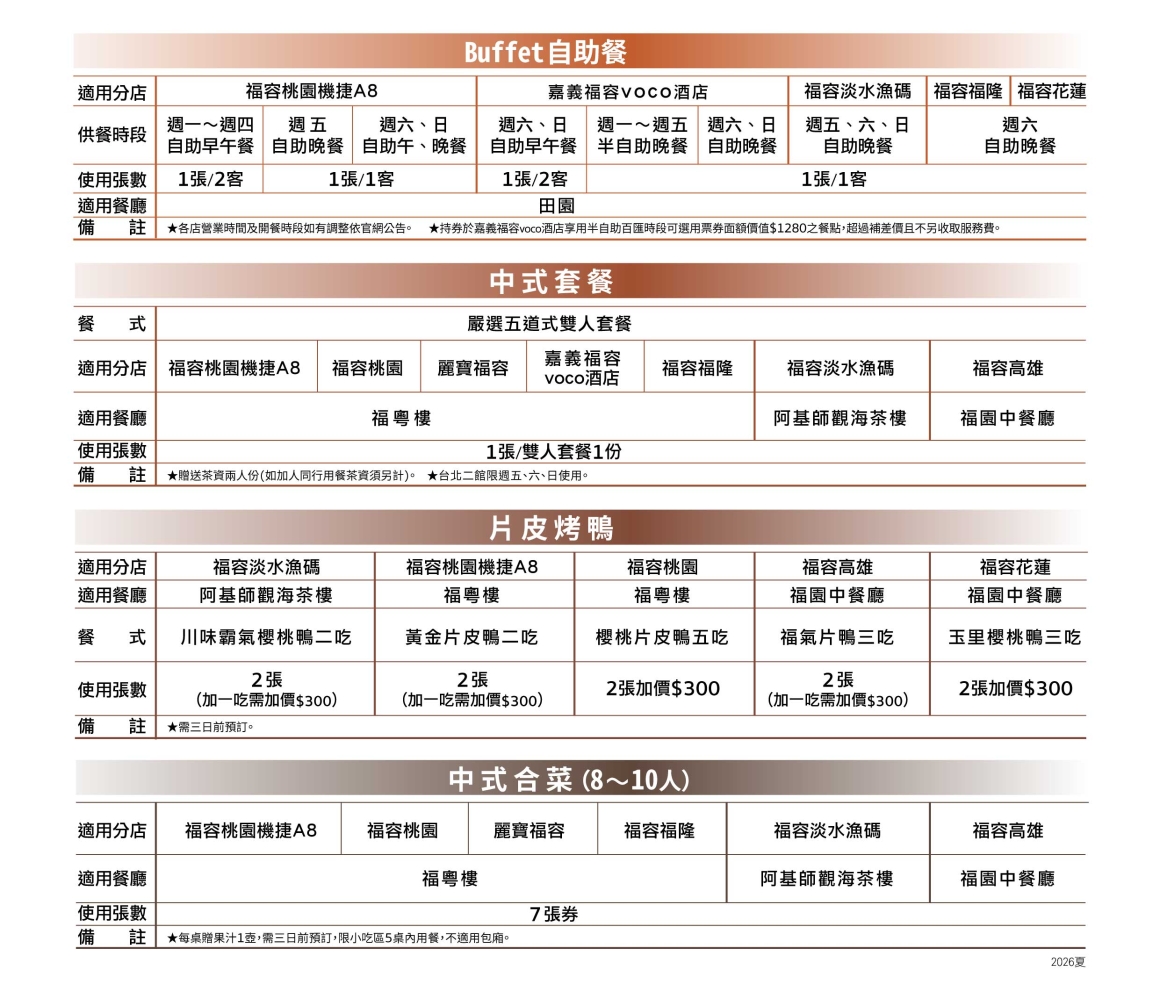 Buffet自助餐

| 適用分店 | 福容桃園機捷A8 | | | 嘉義福容voco酒店 | | | 福容淡水漁碼 | 福容福隆 | 福容花蓮 |
|---|---|---|---|---|---|---|---|---|---|
| 供餐時段 | 週一～週四 自助早午餐 | 週五 自助晚餐 | 週六、日 自助午、晚餐 | 週六、日 自助早午餐 | 週一～週五 半自助晚餐 | 週六、日 自助晚餐 | 週五、六、日 自助晚餐 | 週六 自助晚餐 | |
| 使用張數 | 1張/2客 | 1張/1客 | | 1張/2客 | 1張/1客 | | | | |
| 適用餐廳 | 田園 | | | | | | | | |
| 備註 | ★各店營業時間及開餐時段如有調整依官網公告。 ★持券於嘉義福容voco酒店享用半自助百匯時段可選用票券面額價值$1280之餐點,超過補差價且不另收取服務費。 | | | | | | | | |

中式套餐

| 餐式 | 嚴選五道式雙人套餐 | | | | | | |
|---|---|---|---|---|---|---|---|
| 適用分店 | 福容桃園機捷A8 | 福容桃園 | 麗寶福容 | 嘉義福容voco酒店 | 福容福隆 | 福容淡水漁碼 | 福容高雄 |
| 適用餐廳 | 福粵樓 | | | | | 阿基師觀海茶樓 | 福園中餐廳 |
| 使用張數 | 1張/雙人套餐1份 | | | | | | |
| 備註 | ★贈送茶資兩人份(如加人同行用餐茶資須另計)。 ★台北二館限週五、六、日使用。 | | | | | | |

片皮烤鴨

| 適用分店 | 福容淡水漁碼 | 福容桃園機捷A8 | 福容桃園 | 福容高雄 | 福容花蓮 |
|---|---|---|---|---|---|
| 適用餐廳 | 阿基師觀海茶樓 | 福粵樓 | 福粵樓 | 福園中餐廳 | 福園中餐廳 |
| 餐式 | 川味霸氣櫻桃鴨二吃 | 黃金片皮鴨二吃 | 櫻桃片皮鴨五吃 | 福氣片鴨三吃 | 玉里櫻桃鴨三吃 |
| 使用張數 | 2張 (加一吃需加價$300) | 2張 (加一吃需加價$300) | 2張加價$300 | 2張 (加一吃需加價$300) | 2張加價$300 |
| 備註 | ★需三日前預訂。 | | | | |

中式合菜(8～10人)

| 適用分店 | 福容桃園機捷A8 | 福容桃園 | 麗寶福容 | 福容福隆 | 福容淡水漁碼 | 福容高雄 |
|---|---|---|---|---|---|---|
| 適用餐廳 | 福粵樓 | | | | 阿基師觀海茶樓 | 福園中餐廳 |
| 使用張數 | 7張券 | | | | | |
| 備註 | ★每桌贈果汁1壺,需三日前預訂,限小吃區5桌內用餐,不適用包廂。 | | | | | |

2026夏